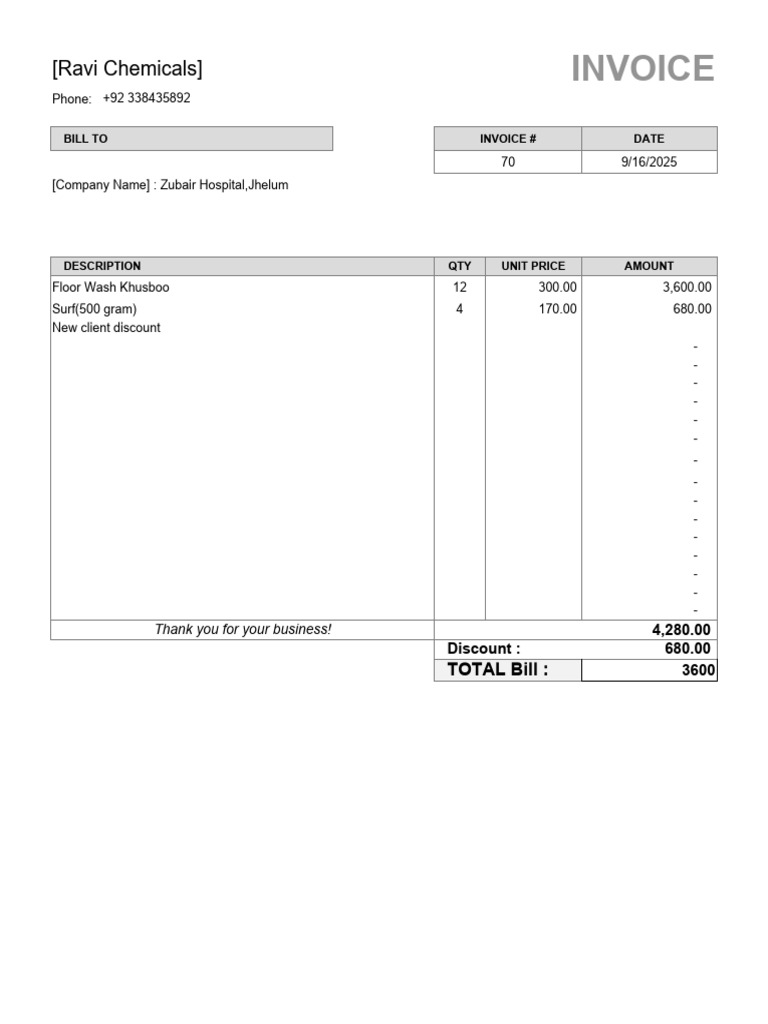 [Ravi Chemicals]

INVOICE

Phone: +92 338435892

BILL TO

| INVOICE # | DATE |
|---|---|
| 70 | 9/16/2025 |

[Company Name] : Zubair Hospital,Jhelum

| DESCRIPTION | QTY | UNIT PRICE | AMOUNT |
|---|---|---|---|
| Floor Wash Khusboo | 12 | 300.00 | 3,600.00 |
| Surf(500 gram) | 4 | 170.00 | 680.00 |
| New client discount | | | |
| | | | - |
| | | | - |
| | | | - |
| | | | - |
| | | | - |
| | | | - |
| | | | - |
| | | | - |
| | | | - |
| | | | - |
| | | | - |
| | | | - |
| | | | - |
| | | | - |
| | | | - |

Thank you for your business!

4,280.00

Discount : 680.00

TOTAL Bill : 3600